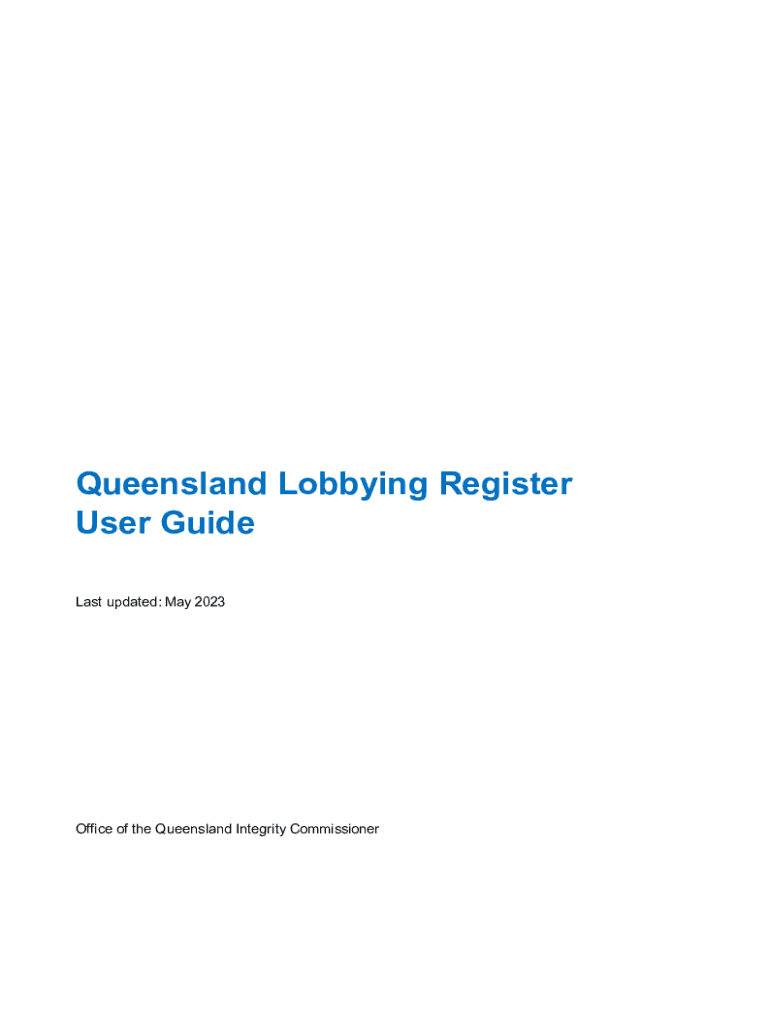 Queensland Lobbying Register
User Guide

Last updated: May 2023

Office of the Queensland Integrity Commissioner